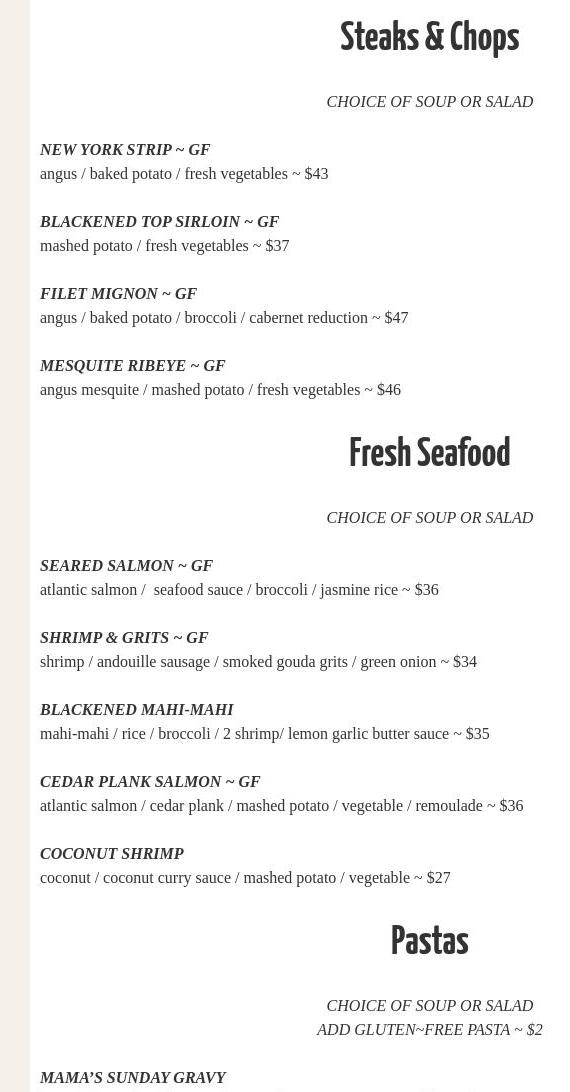 Steaks & Chops

CHOICE OF SOUP OR SALAD

NEW YORK STRIP ~ GF
angus / baked potato / fresh vegetables ~ $43

BLACKENED TOP SIRLOIN ~ GF
mashed potato / fresh vegetables ~ $37

FILET MIGNON ~ GF
angus / baked potato / broccoli / cabernet reduction ~ $47

MESQUITE RIBEYE ~ GF
angus mesquite / mashed potato / fresh vegetables ~ $46

Fresh Seafood

CHOICE OF SOUP OR SALAD

SEARED SALMON ~ GF
atlantic salmon / seafood sauce / broccoli / jasmine rice ~ $36

SHRIMP & GRITS ~ GF
shrimp / andouille sausage / smoked gouda grits / green onion ~ $34

BLACKENED MAHI-MAHI
mahi-mahi / rice / broccoli / 2 shrimp/ lemon garlic butter sauce ~ $35

CEDAR PLANK SALMON ~ GF
atlantic salmon / cedar plank / mashed potato / vegetable / remoulade ~ $36

COCONUT SHRIMP
coconut / coconut curry sauce / mashed potato / vegetable ~ $27

Pastas

CHOICE OF SOUP OR SALAD
ADD GLUTEN~FREE PASTA ~ $2

MAMA'S SUNDAY GRAVY